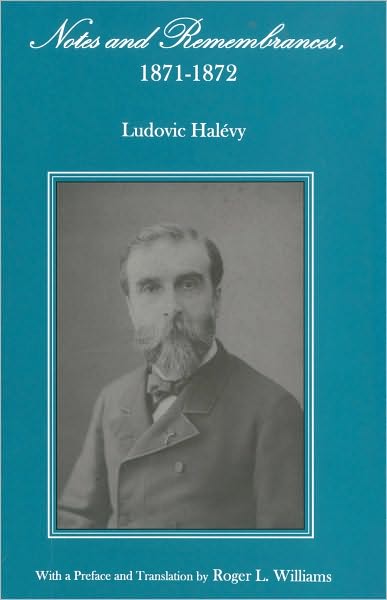 Notes and Remembrances, 1871-1872

Ludovic Halévy

With a Preface and Translation by Roger L. Williams